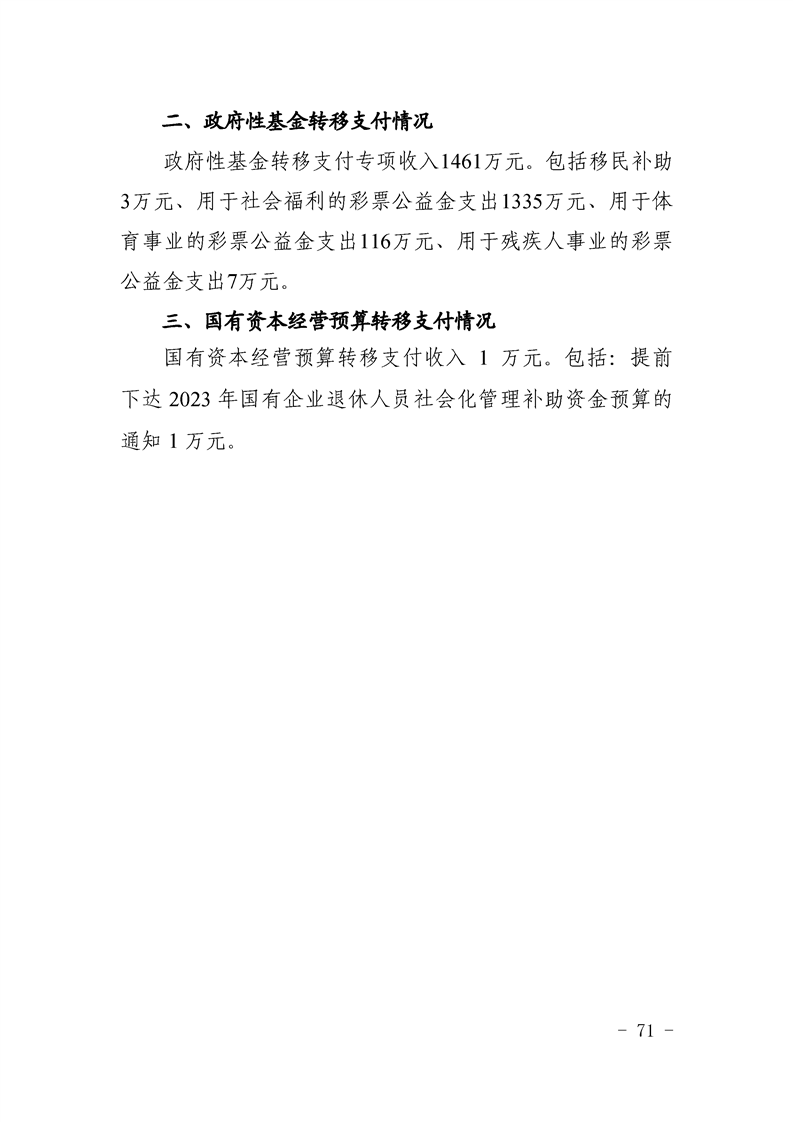 二、政府性基金转移支付情况

政府性基金转移支付专项收入1461万元。包括移民补助3万元、用于社会福利的彩票公益金支出1335万元、用于体育事业的彩票公益金支出116万元、用于残疾人事业的彩票公益金支出7万元。

三、国有资本经营预算转移支付情况

国有资本经营预算转移支付收入 1 万元。包括：提前下达 2023 年国有企业退休人员社会化管理补助资金预算的通知 1 万元。

- 71 -